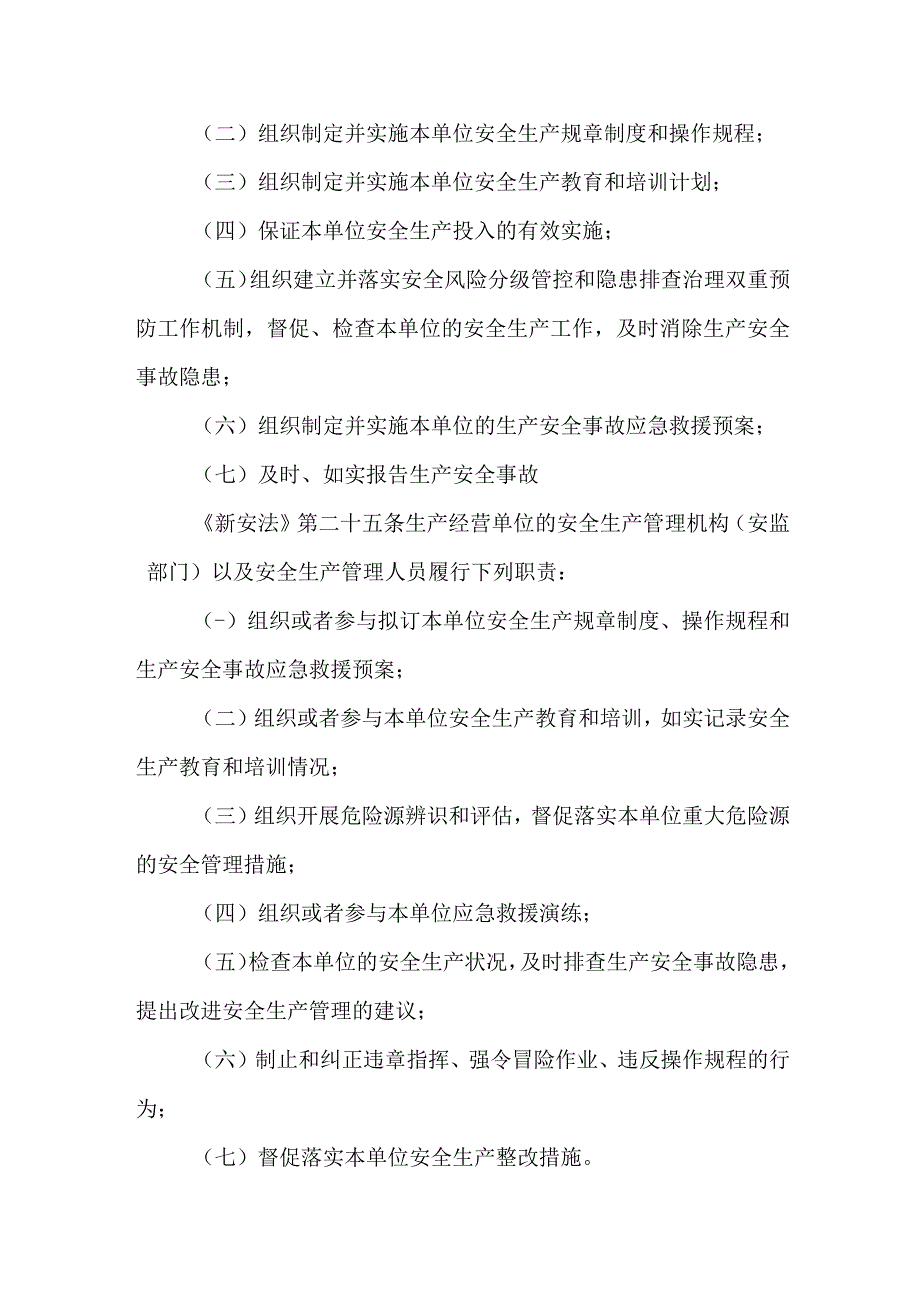 （二）组织制定并实施本单位安全生产规章制度和操作规程；

（三）组织制定并实施本单位安全生产教育和培训计划；

（四）保证本单位安全生产投入的有效实施；

（五）组织建立并落实安全风险分级管控和隐患排查治理双重预防工作机制，督促、检查本单位的安全生产工作，及时消除生产安全事故隐患；

（六）组织制定并实施本单位的生产安全事故应急救援预案；

（七）及时、如实报告生产安全事故

《新安法》第二十五条生产经营单位的安全生产管理机构（安监部门）以及安全生产管理人员履行下列职责：

(-）组织或者参与拟订本单位安全生产规章制度、操作规程和生产安全事故应急救援预案；

（二）组织或者参与本单位安全生产教育和培训，如实记录安全生产教育和培训情况；

（三）组织开展危险源辨识和评估，督促落实本单位重大危险源的安全管理措施；

（四）组织或者参与本单位应急救援演练；

（五）检查本单位的安全生产状况，及时排查生产安全事故隐患，提出改进安全生产管理的建议；

（六）制止和纠正违章指挥、强令冒险作业、违反操作规程的行为；

（七）督促落实本单位安全生产整改措施。